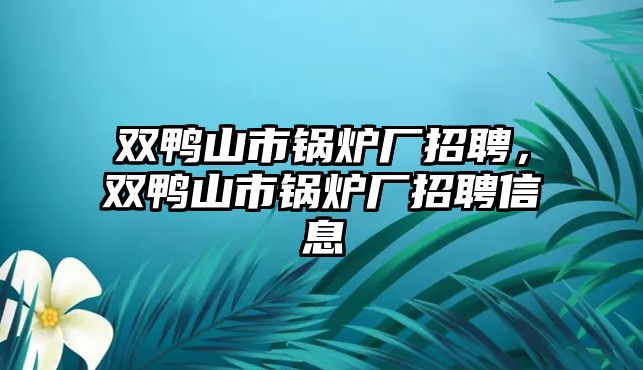 双鸭山市锅炉厂招聘，双鸭山市锅炉厂招聘信息